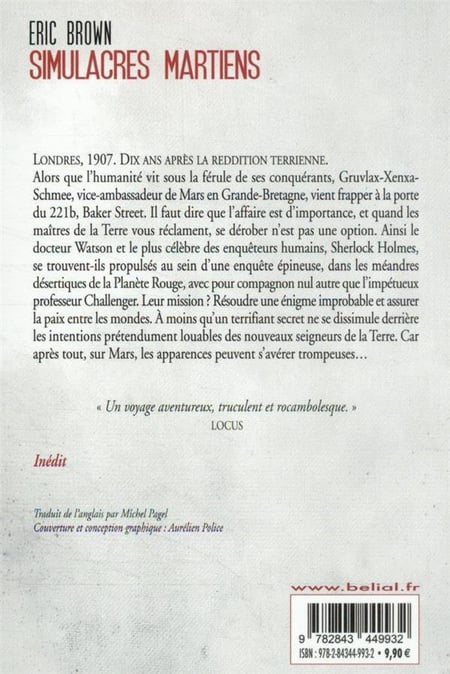 ERIC BROWN
SIMULACRES MARTIENS

LONDRES, 1907. DIX ANS APRÈS LA REDDITION TERRIENNE.
Alors que l'humanité vit sous la férule de ses conquérants, Gruvlax-Xenxa-Schmee, vice-ambassadeur de Mars en Grande-Bretagne, vient frapper à la porte du 221b, Baker Street. Il faut dire que l'affaire est d'importance, et quand les maîtres de la Terre vous réclament, se dérober n'est pas une option. Ainsi le docteur Watson et le plus célèbre des enquêteurs humains, Sherlock Holmes, se trouvent-ils propulsés au sein d'une enquête épineuse, dans les méandres désertiques de la Planète Rouge, avec pour compagnon nul autre que l'impétueux professeur Challenger. Leur mission ? Résoudre une énigme improbable et assurer la paix entre les mondes. À moins qu'un terrifiant secret ne se dissimule derrière les intentions prétendument louables des nouveaux seigneurs de la Terre. Car après tout, sur Mars, les apparences peuvent s'avérer trompeuses…

« Un voyage aventureux, truculent et rocambolesque. »
LOCUS

Inédit

Traduit de l'anglais par Michel Pagel
Couverture et conception graphique : Aurélien Police

www.belial.fr

9 782843 449932
ISBN : 978-2-84344-993-2 • 9,90 €